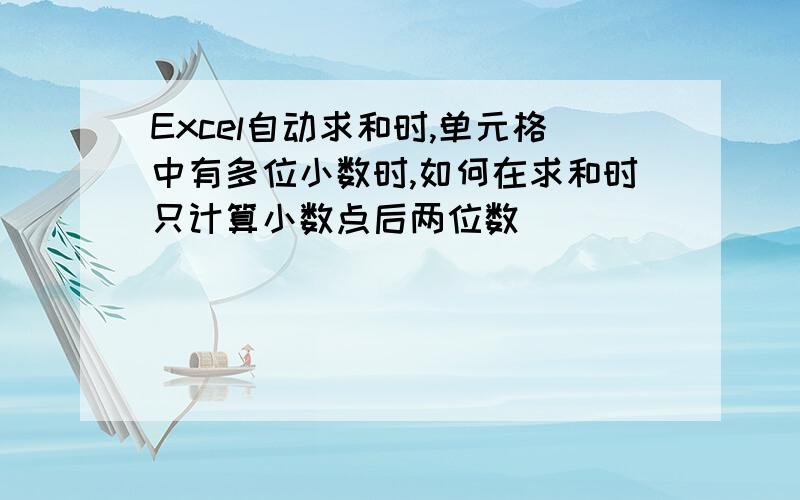 Excel自动求和时,单元格中有多位小数时,如何在求和时只计算小数点后两位数